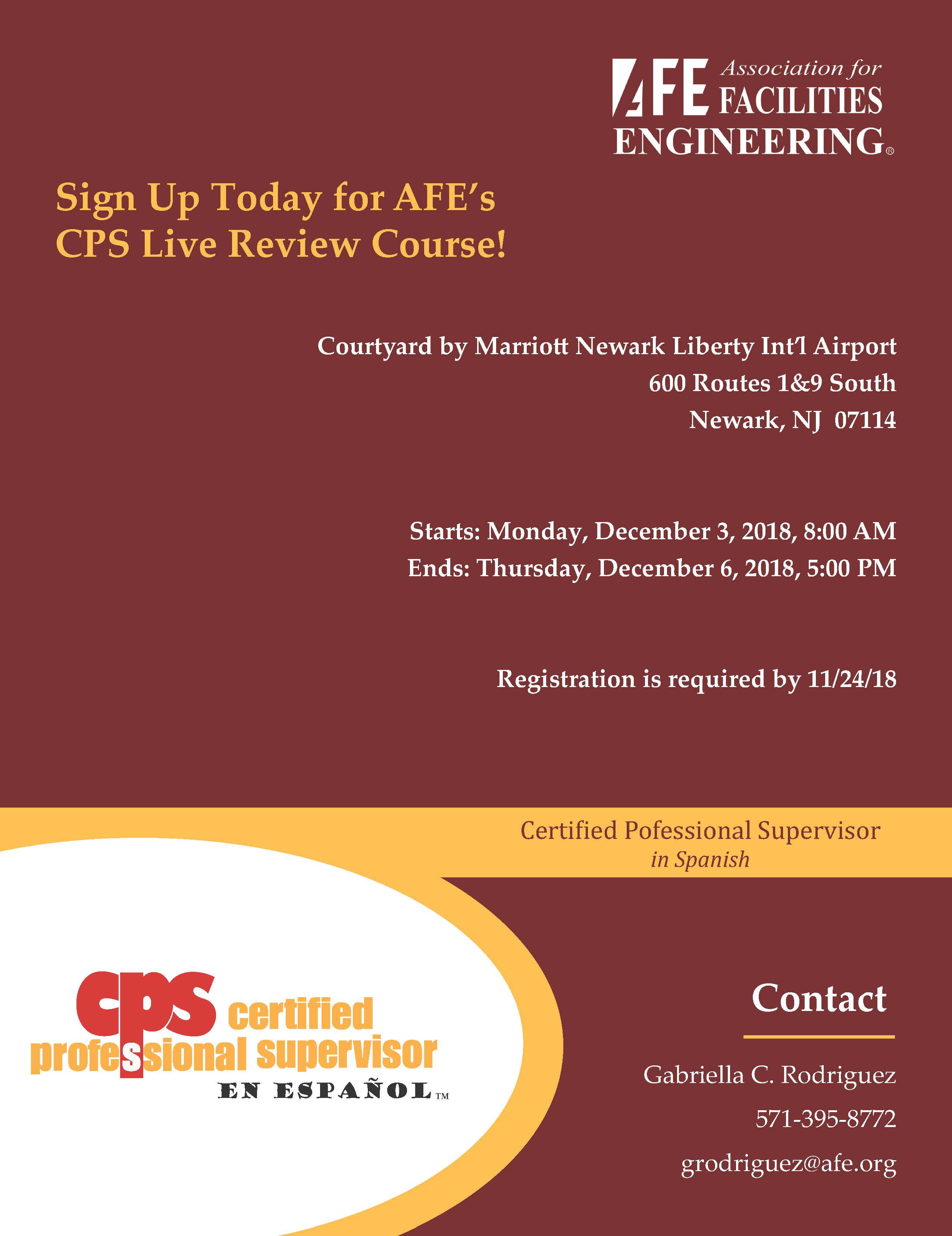 AFE Association for FACILITIES ENGINEERING®

Sign Up Today for AFE's CPS Live Review Course!

Courtyard by Marriott Newark Liberty Int'l Airport
600 Routes 1&9 South
Newark, NJ 07114

Starts: Monday, December 3, 2018, 8:00 AM
Ends: Thursday, December 6, 2018, 5:00 PM

Registration is required by 11/24/18

Certified Pofessional Supervisor
in Spanish

cps certified professional supervisor
EN ESPAÑOL™

Contact

Gabriella C. Rodriguez
571-395-8772
grodriguez@afe.org